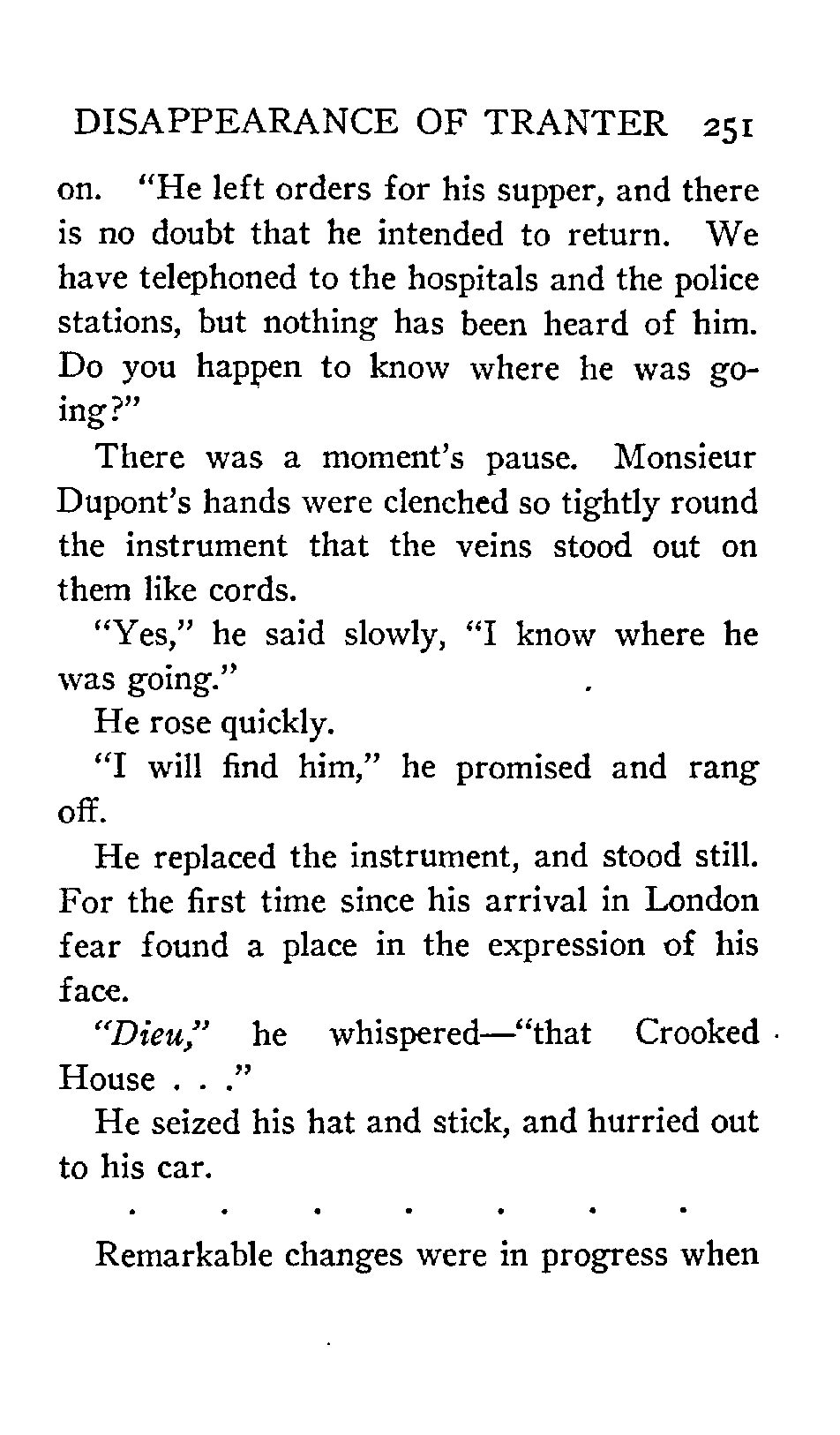 DISAPPEARANCE OF TRANTER 251

on. "He left orders for his supper, and there is no doubt that he intended to return. We have telephoned to the hospitals and the police stations, but nothing has been heard of him. Do you happen to know where he was going?"

There was a moment's pause. Monsieur Dupont's hands were clenched so tightly round the instrument that the veins stood out on them like cords.

"Yes," he said slowly, "I know where he was going."

He rose quickly.

"I will find him," he promised and rang off.

He replaced the instrument, and stood still. For the first time since his arrival in London fear found a place in the expression of his face.

"Dieu," he whispered—"that Crooked House . . ."

He seized his hat and stick, and hurried out to his car.

. . . . . . .

Remarkable changes were in progress when